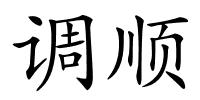 调顺